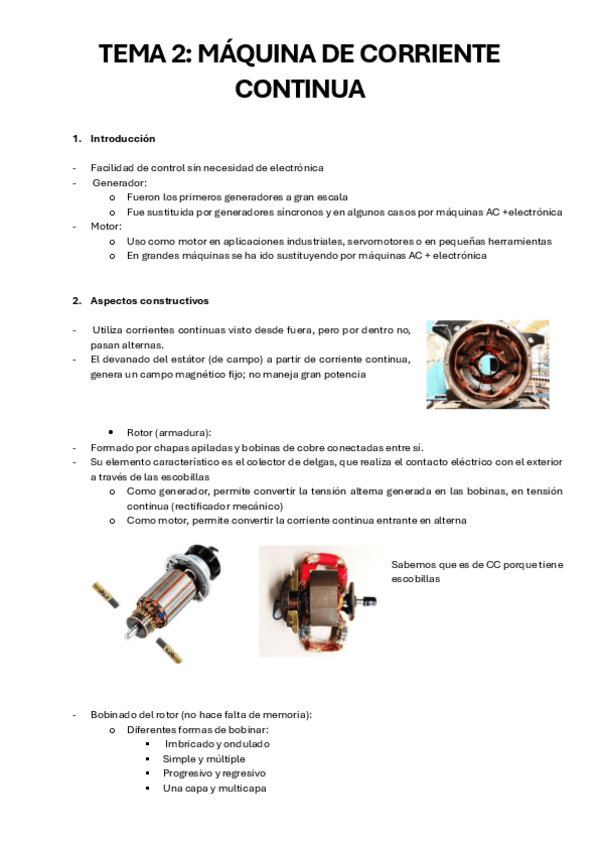 TEMA 2: MÁQUINA DE CORRIENTE CONTINUA

1. Introducción

- Facilidad de control sin necesidad de electrónica
- Generador:
  o Fueron los primeros generadores a gran escala
  o Fue sustituida por generadores síncronos y en algunos casos por máquinas AC +electrónica
- Motor:
  o Uso como motor en aplicaciones industriales, servomotores o en pequeñas herramientas
  o En grandes máquinas se ha ido sustituyendo por máquinas AC + electrónica

2. Aspectos constructivos

- Utiliza corrientes continuas visto desde fuera, pero por dentro no, pasan alternas.
- El devanado del estátor (de campo) a partir de corriente continua, genera un campo magnético fijo; no maneja gran potencia

• Rotor (armadura):
- Formado por chapas apiladas y bobinas de cobre conectadas entre sí.
- Su elemento característico es el colector de delgas, que realiza el contacto eléctrico con el exterior a través de las escobillas
  o Como generador, permite convertir la tensión alterna generada en las bobinas, en tensión continua (rectificador mecánico)
  o Como motor, permite convertir la corriente continua entrante en alterna

Sabemos que es de CC porque tiene escobillas

- Bobinado del rotor (no hace falta de memoria):
  o Diferentes formas de bobinar:
    ▪ Imbricado y ondulado
    ▪ Simple y múltiple
    ▪ Progresivo y regresivo
    ▪ Una capa y multicapa